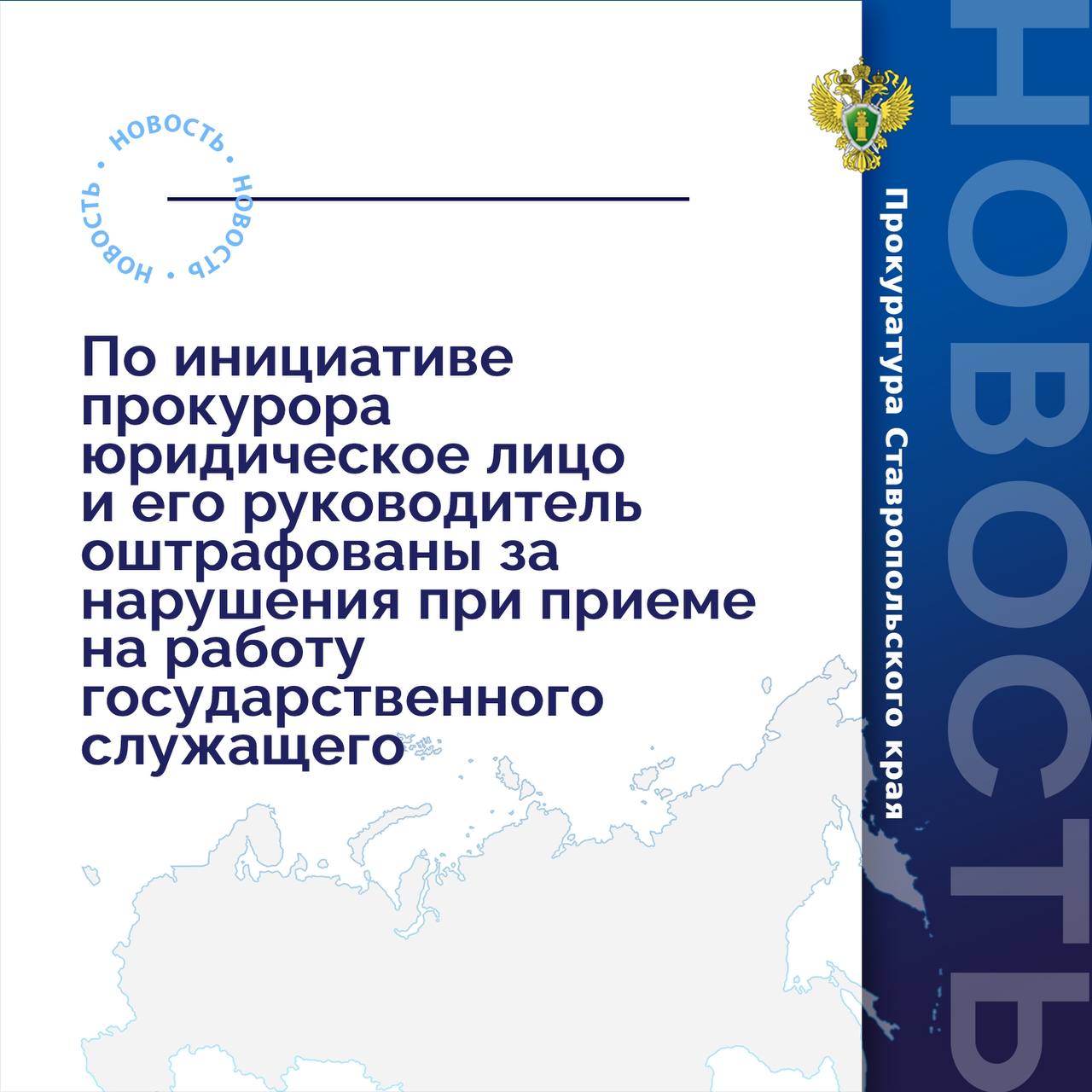 НОВОСТЬ • НОВОСТЬ • НОВОСТЬ •

По инициативе прокурора юридическое лицо и его руководитель оштрафованы за нарушения при приеме на работу государственного служащего

Прокуратура Ставропольского края

НОВОСТЬ